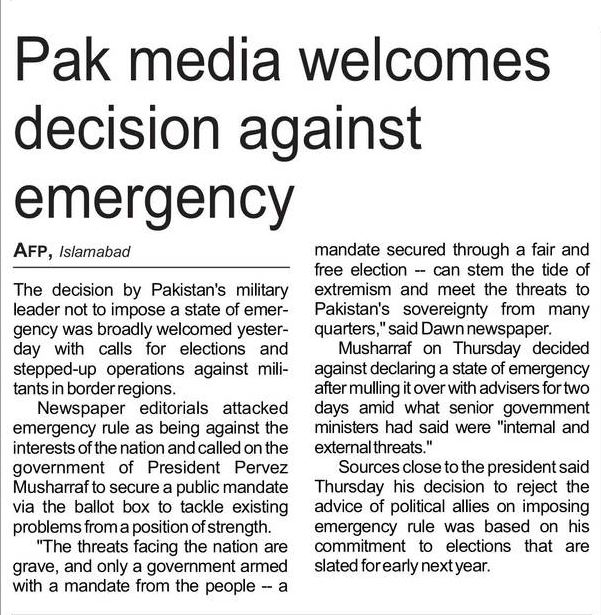 Pak media welcomes decision against emergency

AFP, Islamabad

The decision by Pakistan's military leader not to impose a state of emergency was broadly welcomed yesterday with calls for elections and stepped-up operations against militants in border regions.

Newspaper editorials attacked emergency rule as being against the interests of the nation and called on the government of President Pervez Musharraf to secure a public mandate via the ballot box to tackle existing problems from a position of strength.

"The threats facing the nation are grave, and only a government armed with a mandate from the people -- a mandate secured through a fair and free election -- can stem the tide of extremism and meet the threats to Pakistan's sovereignty from many quarters," said Dawn newspaper.

Musharraf on Thursday decided against declaring a state of emergency after mulling it over with advisers for two days amid what senior government ministers had said were "internal and external threats."

Sources close to the president said Thursday his decision to reject the advice of political allies on imposing emergency rule was based on his commitment to elections that are slated for early next year.